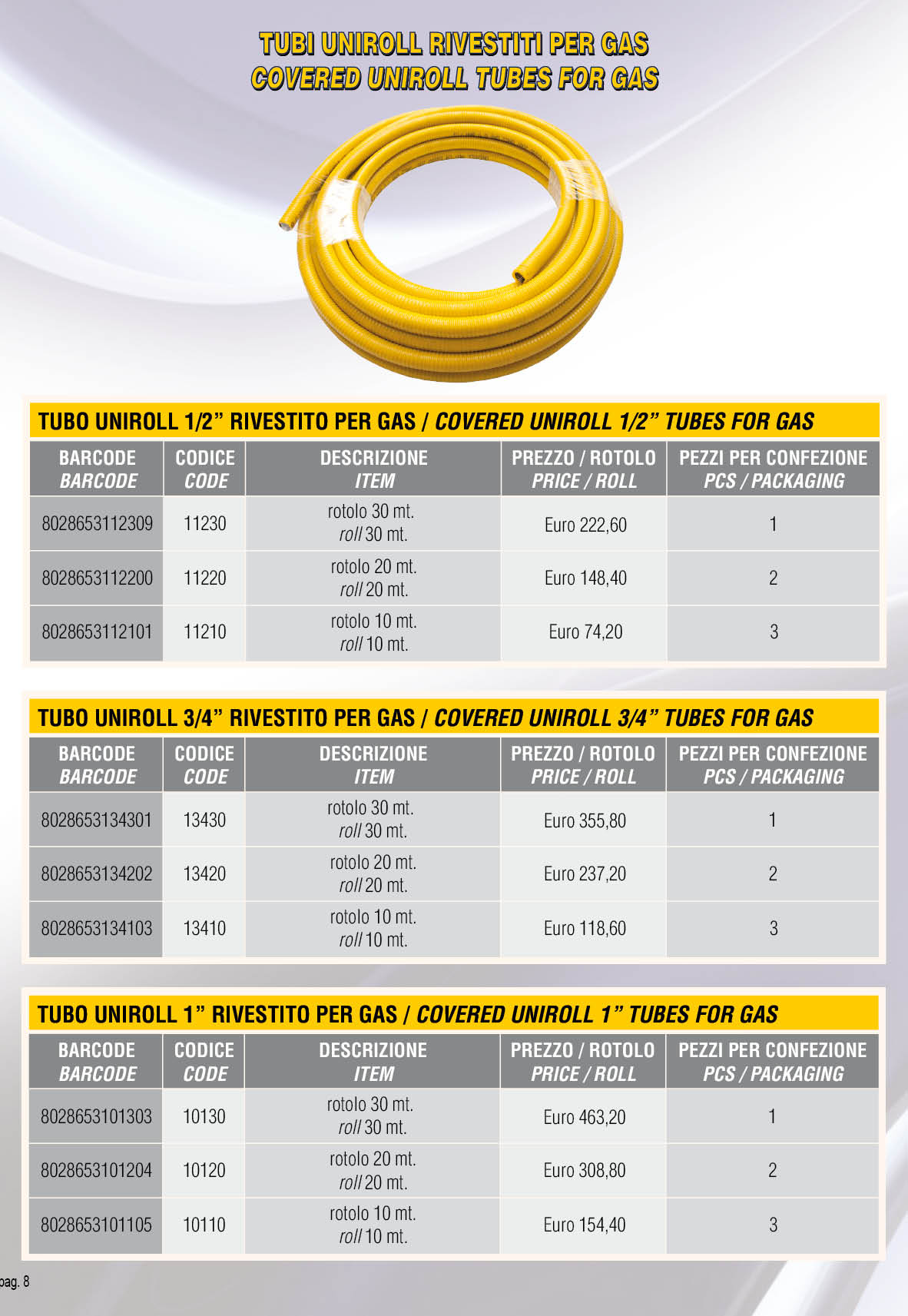 TUBI UNIROLL RIVESTITI PER GAS
COVERED UNIROLL TUBES FOR GAS

TUBO UNIROLL 1/2” RIVESTITO PER GAS / COVERED UNIROLL 1/2” TUBES FOR GAS

| BARCODE BARCODE | CODICE CODE | DESCRIZIONE ITEM | PREZZO / ROTOLO PRICE / ROLL | PEZZI PER CONFEZIONE PCS / PACKAGING |
|---|---|---|---|---|
| 8028653112309 | 11230 | rotolo 30 mt. roll 30 mt. | Euro 222,60 | 1 |
| 8028653112200 | 11220 | rotolo 20 mt. roll 20 mt. | Euro 148,40 | 2 |
| 8028653112101 | 11210 | rotolo 10 mt. roll 10 mt. | Euro 74,20 | 3 |

TUBO UNIROLL 3/4” RIVESTITO PER GAS / COVERED UNIROLL 3/4” TUBES FOR GAS

| BARCODE BARCODE | CODICE CODE | DESCRIZIONE ITEM | PREZZO / ROTOLO PRICE / ROLL | PEZZI PER CONFEZIONE PCS / PACKAGING |
|---|---|---|---|---|
| 8028653134301 | 13430 | rotolo 30 mt. roll 30 mt. | Euro 355,80 | 1 |
| 8028653134202 | 13420 | rotolo 20 mt. roll 20 mt. | Euro 237,20 | 2 |
| 8028653134103 | 13410 | rotolo 10 mt. roll 10 mt. | Euro 118,60 | 3 |

TUBO UNIROLL 1” RIVESTITO PER GAS / COVERED UNIROLL 1” TUBES FOR GAS

| BARCODE BARCODE | CODICE CODE | DESCRIZIONE ITEM | PREZZO / ROTOLO PRICE / ROLL | PEZZI PER CONFEZIONE PCS / PACKAGING |
|---|---|---|---|---|
| 8028653101303 | 10130 | rotolo 30 mt. roll 30 mt. | Euro 463,20 | 1 |
| 8028653101204 | 10120 | rotolo 20 mt. roll 20 mt. | Euro 308,80 | 2 |
| 8028653101105 | 10110 | rotolo 10 mt. roll 10 mt. | Euro 154,40 | 3 |

pag. 8